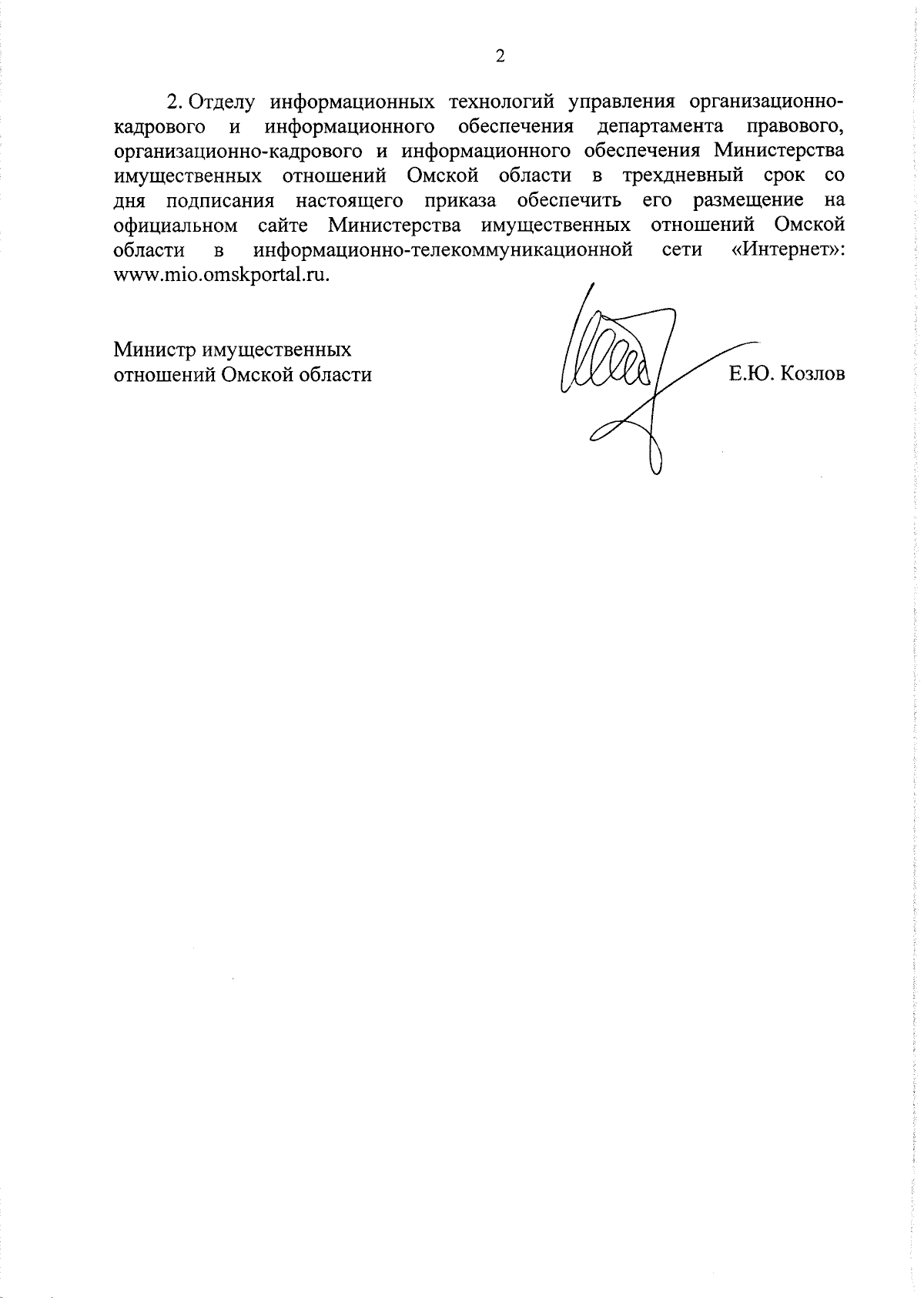 2

2. Отделу информационных технологий управления организационно-кадрового и информационного обеспечения департамента правового, организационно-кадрового и информационного обеспечения Министерства имущественных отношений Омской области в трехдневный срок со дня подписания настоящего приказа обеспечить его размещение на официальном сайте Министерства имущественных отношений Омской области в информационно-телекоммуникационной сети «Интернет»: www.mio.omskportal.ru.

Министр имущественных отношений Омской области

Е.Ю. Козлов